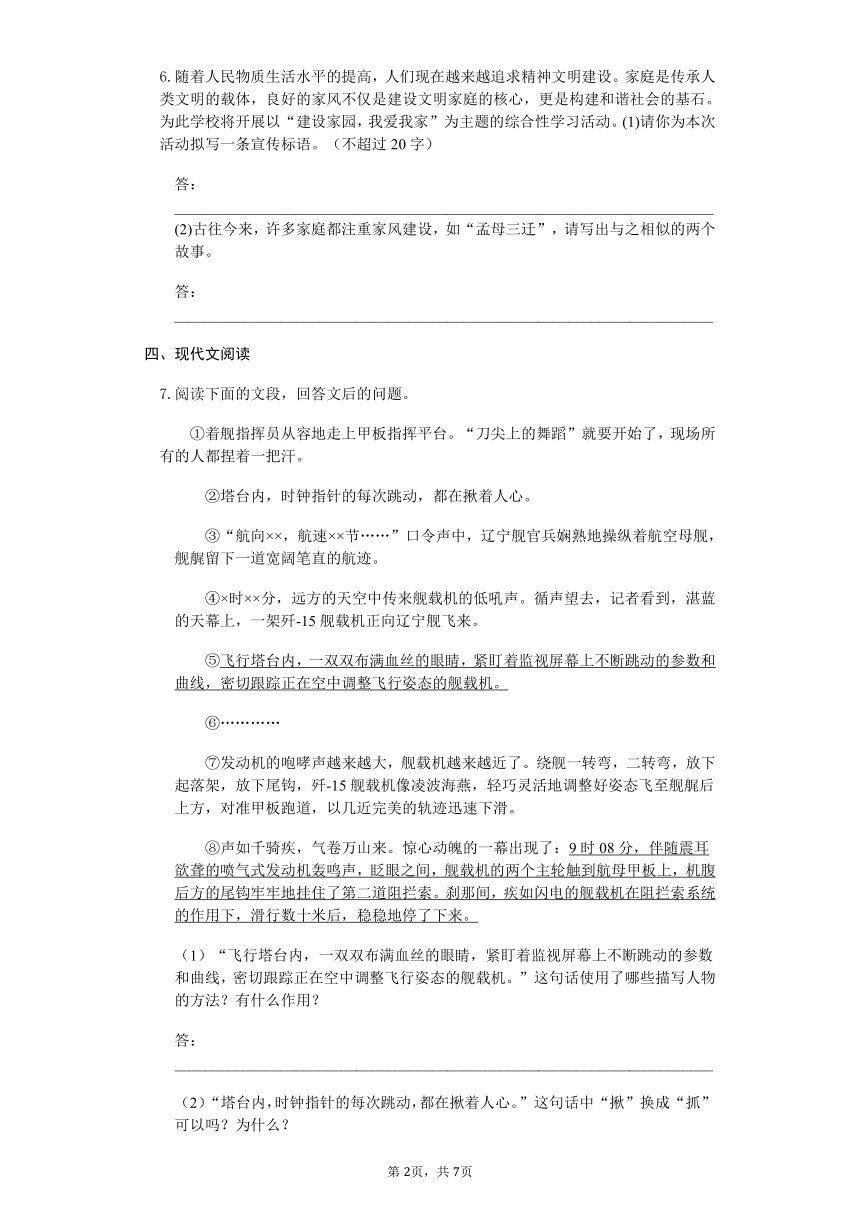 6. 随着人民物质生活水平的提高，人们现在越来越追求精神文明建设。家庭是传承人类文明的载体，良好的家风不仅是建设文明家庭的核心，更是构建和谐社会的基石。为此学校将开展以“建设家园，我爱我家”为主题的综合性学习活动。(1)请你为本次活动拟写一条宣传标语。（不超过 20 字）

答：

(2)古往今来，许多家庭都注重家风建设，如“孟母三迁”，请写出与之相似的两个故事。

答：

四、现代文阅读

7. 阅读下面的文段，回答文后的问题。

①着舰指挥员从容地走上甲板指挥平台。“刀尖上的舞蹈”就要开始了，现场所有的人都捏着一把汗。

②塔台内，时钟指针的每次跳动，都在揪着人心。

③“航向××，航速××节……”口令声中，辽宁舰官兵娴熟地操纵着航空母舰，舰艉留下一道宽阔笔直的航迹。

④×时××分，远方的天空中传来舰载机的低吼声。循声望去，记者看到，湛蓝的天幕上，一架歼-15 舰载机正向辽宁舰飞来。

⑤飞行塔台内，一双双布满血丝的眼睛，紧盯着监视屏幕上不断跳动的参数和曲线，密切跟踪正在空中调整飞行姿态的舰载机。

⑥…………

⑦发动机的咆哮声越来越大，舰载机越来越近了。绕舰一转弯，二转弯，放下起落架，放下尾钩，歼-15 舰载机像凌波海燕，轻巧灵活地调整好姿态飞至舰艉后上方，对准甲板跑道，以几近完美的轨迹迅速下滑。

⑧声如千骑疾，气卷万山来。惊心动魄的一幕出现了：9 时 08 分，伴随震耳欲聋的喷气式发动机轰鸣声，眨眼之间，舰载机的两个主轮触到航母甲板上，机腹后方的尾钩牢牢地挂住了第二道阻拦索。刹那间，疾如闪电的舰载机在阻拦索系统的作用下，滑行数十米后，稳稳地停了下来。

（1）“飞行塔台内，一双双布满血丝的眼睛，紧盯着监视屏幕上不断跳动的参数和曲线，密切跟踪正在空中调整飞行姿态的舰载机。”这句话使用了哪些描写人物的方法？有什么作用？

答：

（2）“塔台内，时钟指针的每次跳动，都在揪着人心。”这句话中“揪”换成“抓”可以吗？为什么？

第 2页，共 7页